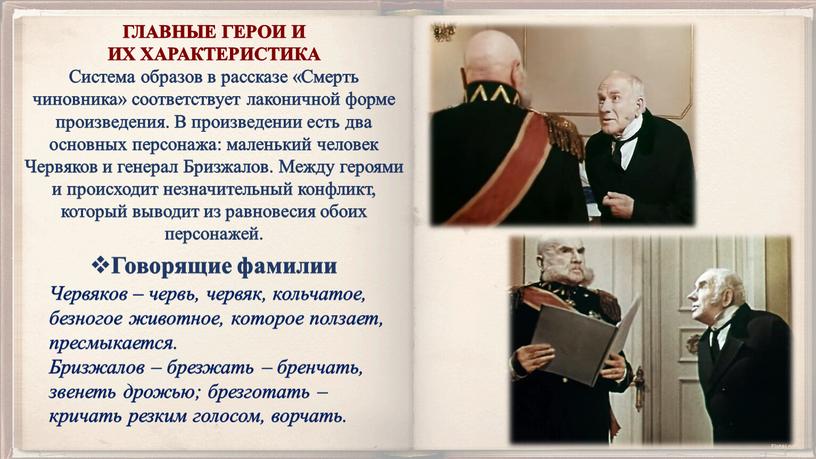 ГЛАВНЫЕ ГЕРОИ И ИХ ХАРАКТЕРИСТИКА

Система образов в рассказе «Смерть чиновника» соответствует лаконичной форме произведения. В произведении есть два основных персонажа: маленький человек Червяков и генерал Бризжалов. Между героями и происходит незначительный конфликт, который выводит из равновесия обоих персонажей.

❖Говорящие фамилии

Червяков – червь, червяк, кольчатое, безногое животное, которое ползает, пресмыкается.
Бризжалов – брезжать – бренчать, звенеть дрожью; брезготать – кричать резким голосом, ворчать.